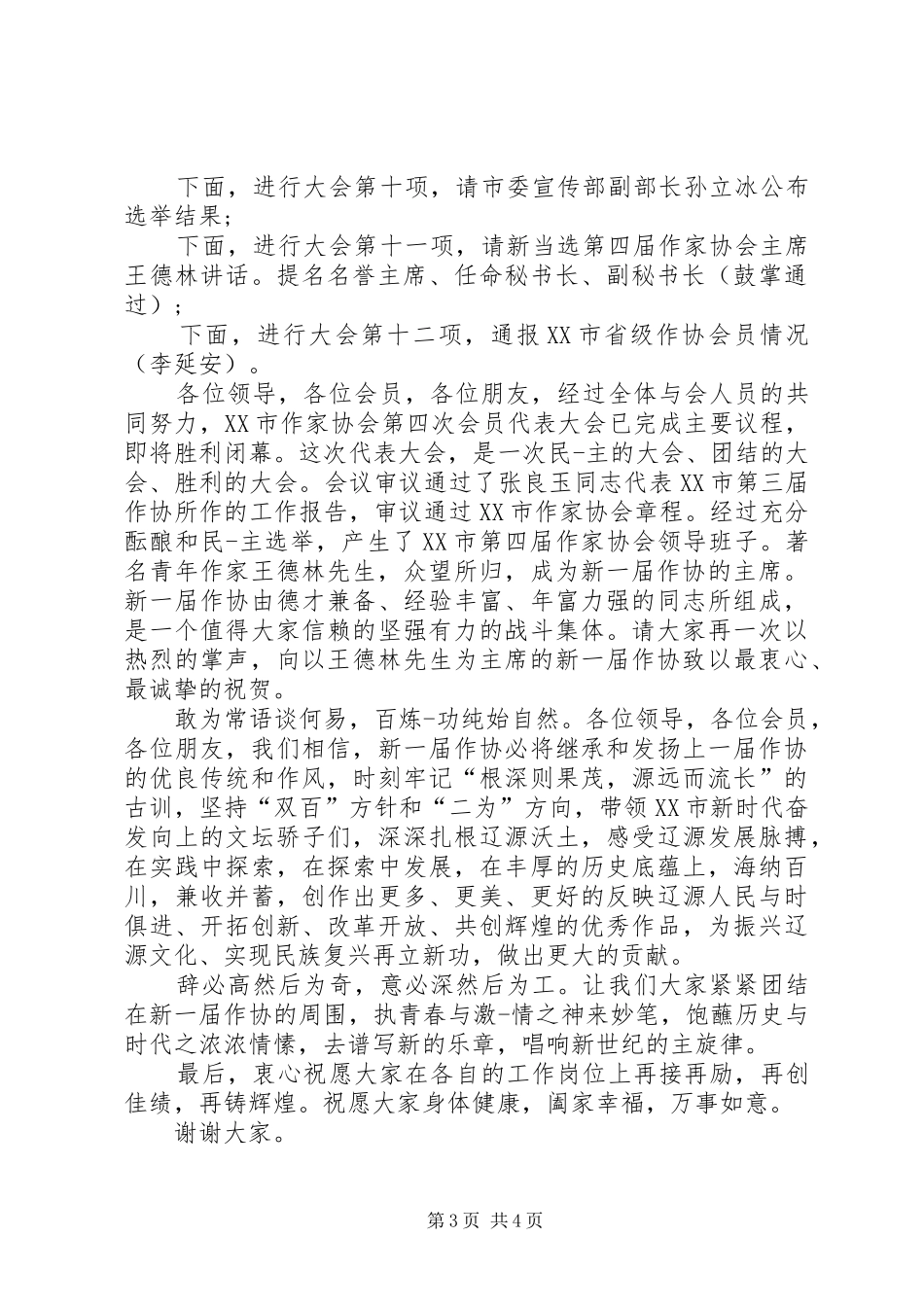 下面，进行大会第十项，请市委宣传部副部长孙立冰公布选举结果;

下面，进行大会第十一项，请新当选第四届作家协会主席王德林讲话。提名名誉主席、任命秘书长、副秘书长（鼓掌通过）;

下面，进行大会第十二项，通报XX市省级作协会员情况（李延安）。

各位领导，各位会员，各位朋友，经过全体与会人员的共同努力，XX市作家协会第四次会员代表大会已完成主要议程，即将胜利闭幕。这次代表大会，是一次民-主的大会、团结的大会、胜利的大会。会议审议通过了张良玉同志代表XX市第三届作协所作的工作报告，审议通过XX市作家协会章程。经过充分酝酿和民-主选举，产生了XX市第四届作家协会领导班子。著名青年作家王德林先生，众望所归，成为新一届作协的主席。新一届作协由德才兼备、经验丰富、年富力强的同志所组成，是一个值得大家信赖的坚强有力的战斗集体。请大家再一次以热烈的掌声，向以王德林先生为主席的新一届作协致以最衷心、最诚挚的祝贺。

敢为常语谈何易，百炼-功纯始自然。各位领导，各位会员，各位朋友，我们相信，新一届作协必将继承和发扬上一届作协的优良传统和作风，时刻牢记“根深则果茂，源远而流长”的古训，坚持“双百”方针和“二为”方向，带领XX市新时代奋发向上的文坛骄子们，深深扎根辽源沃土，感受辽源发展脉搏，在实践中探索，在探索中发展，在丰厚的历史底蕴上，海纳百川，兼收并蓄，创作出更多、更美、更好的反映辽源人民与时俱进、开拓创新、改革开放、共创辉煌的优秀作品，为振兴辽源文化、实现民族复兴再立新功，做出更大的贡献。

辞必高然后为奇，意必深然后为工。让我们大家紧紧团结在新一届作协的周围，执青春与激-情之神来妙笔，饱蘸历史与时代之浓浓情愫，去谱写新的乐章，唱响新世纪的主旋律。

最后，衷心祝愿大家在各自的工作岗位上再接再励，再创佳绩，再铸辉煌。祝愿大家身体健康，阖家幸福，万事如意。

谢谢大家。

第3页 共4页